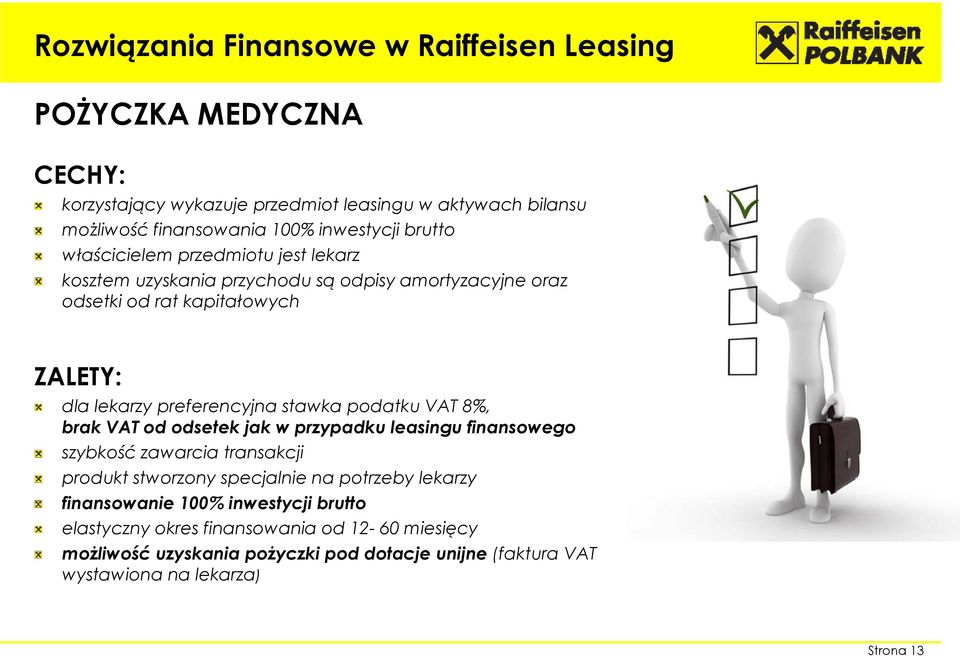 Rozwiązania Finansowe w Raiffeisen Leasing

Raiffeisen POLBANK

POŻYCZKA MEDYCZNA

CECHY:

korzystający wykazuje przedmiot leasingu w aktywach bilansu

możliwość finansowania 100% inwestycji brutto

właścicielem przedmiotu jest lekarz

kosztem uzyskania przychodu są odpisy amortyzacyjne oraz odsetki od rat kapitałowych

ZALETY:

dla lekarzy preferencyjna stawka podatku VAT 8%, brak VAT od odsetek jak w przypadku leasingu finansowego

szybkość zawarcia transakcji

produkt stworzony specjalnie na potrzeby lekarzy

finansowanie 100% inwestycji brutto

elastyczny okres finansowania od 12- 60 miesięcy

możliwość uzyskania pożyczki pod dotacje unijne (faktura VAT wystawiona na lekarza)

Strona 13